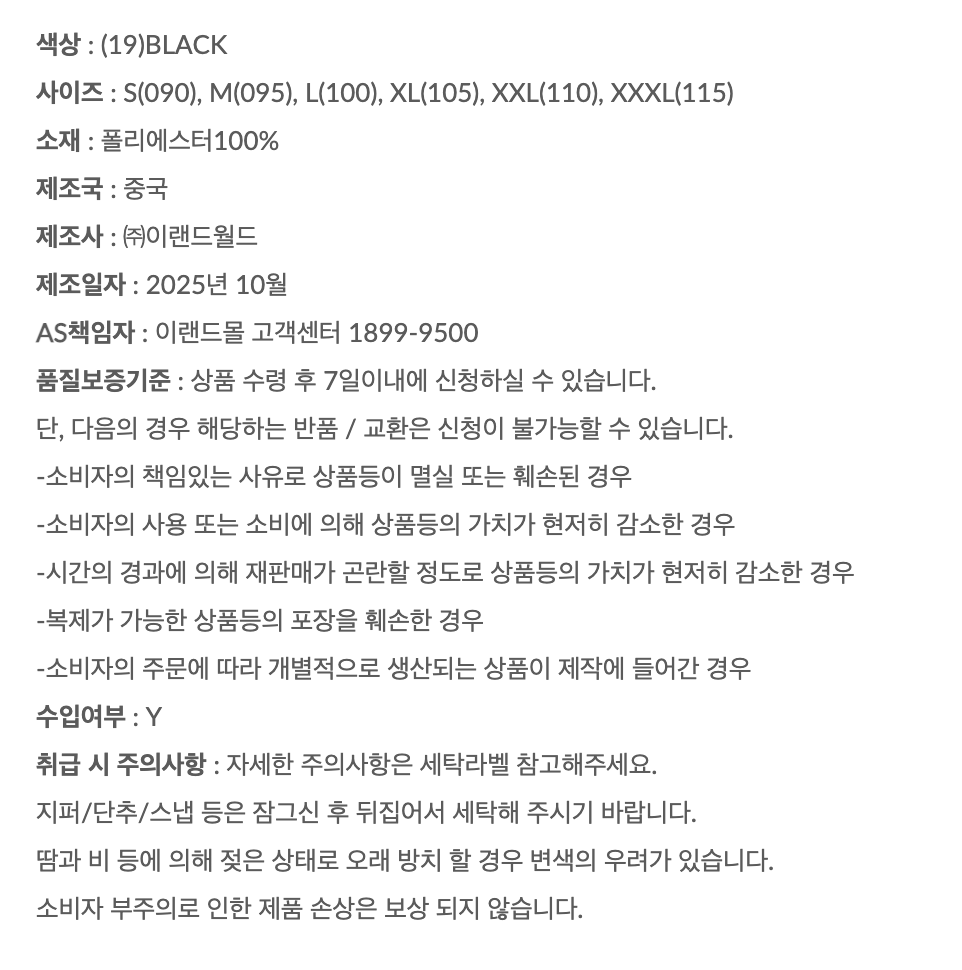 색상 : (19)BLACK

사이즈 : S(090), M(095), L(100), XL(105), XXL(110), XXXL(115)

소재 : 폴리에스터100%

제조국 : 중국

제조사 : ㈜이랜드월드

제조일자 : 2025년 10월

AS책임자 : 이랜드몰 고객센터 1899-9500

품질보증기준 : 상품 수령 후 7일이내에 신청하실 수 있습니다.
단, 다음의 경우 해당하는 반품 / 교환은 신청이 불가능할 수 있습니다.
-소비자의 책임있는 사유로 상품등이 멸실 또는 훼손된 경우
-소비자의 사용 또는 소비에 의해 상품등의 가치가 현저히 감소한 경우
-시간의 경과에 의해 재판매가 곤란할 정도로 상품등의 가치가 현저히 감소한 경우
-복제가 가능한 상품등의 포장을 훼손한 경우
-소비자의 주문에 따라 개별적으로 생산되는 상품이 제작에 들어간 경우

수입여부 : Y

취급 시 주의사항 : 자세한 주의사항은 세탁라벨 참고해주세요.
지퍼/단추/스냅 등은 잠그신 후 뒤집어서 세탁해 주시기 바랍니다.
땀과 비 등에 의해 젖은 상태로 오래 방치 할 경우 변색의 우려가 있습니다.
소비자 부주의로 인한 제품 손상은 보상 되지 않습니다.